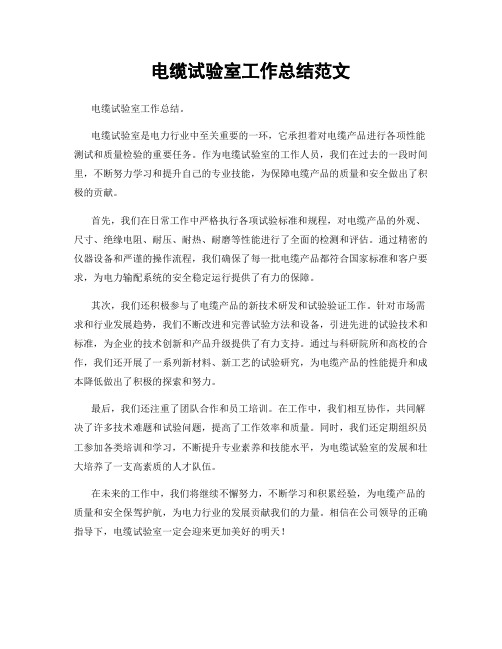 电缆试验室工作总结范文

电缆试验室工作总结。

电缆试验室是电力行业中至关重要的一环，它承担着对电缆产品进行各项性能测试和质量检验的重要任务。作为电缆试验室的工作人员，我们在过去的一段时间里，不断努力学习和提升自己的专业技能，为保障电缆产品的质量和安全做出了积极的贡献。

首先，我们在日常工作中严格执行各项试验标准和规程，对电缆产品的外观、尺寸、绝缘电阻、耐压、耐热、耐磨等性能进行了全面的检测和评估。通过精密的仪器设备和严谨的操作流程，我们确保了每一批电缆产品都符合国家标准和客户要求，为电力输配系统的安全稳定运行提供了有力的保障。

其次，我们还积极参与了电缆产品的新技术研发和试验验证工作。针对市场需求和行业发展趋势，我们不断改进和完善试验方法和设备，引进先进的试验技术和标准，为企业的技术创新和产品升级提供了有力支持。通过与科研院所和高校的合作，我们还开展了一系列新材料、新工艺的试验研究，为电缆产品的性能提升和成本降低做出了积极的探索和努力。

最后，我们还注重了团队合作和员工培训。在工作中，我们相互协作，共同解决了许多技术难题和试验问题，提高了工作效率和质量。同时，我们还定期组织员工参加各类培训和学习，不断提升专业素养和技能水平，为电缆试验室的发展和壮大培养了一支高素质的人才队伍。

在未来的工作中，我们将继续不懈努力，不断学习和积累经验，为电缆产品的质量和安全保驾护航，为电力行业的发展贡献我们的力量。相信在公司领导的正确指导下，电缆试验室一定会迎来更加美好的明天！